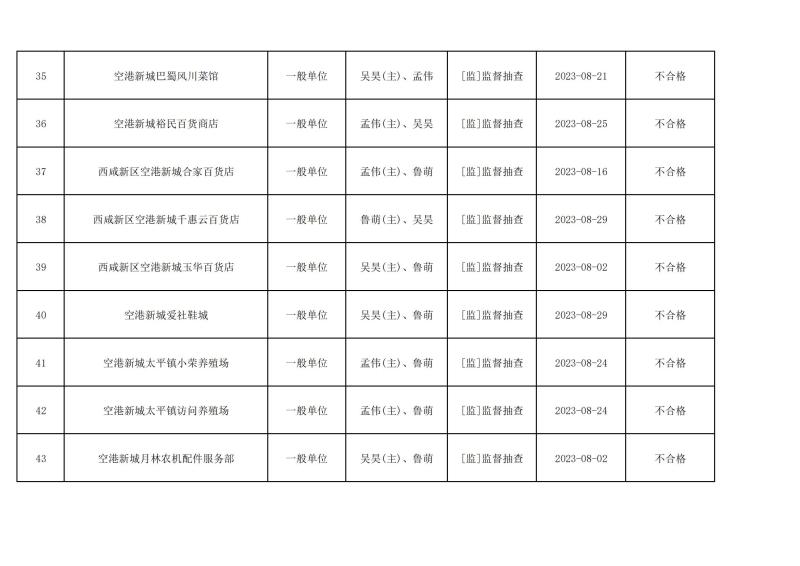 | 35 | 空港新城巴蜀风川菜馆 | 一般单位 | 吴昊(主)、孟伟 | [监]监督抽查 | 2023-08-21 | 不合格 |
|---|---|---|---|---|---|---|
| 36 | 空港新城裕民百货商店 | 一般单位 | 孟伟(主)、吴昊 | [监]监督抽查 | 2023-08-25 | 不合格 |
| 37 | 西咸新区空港新城合家百货店 | 一般单位 | 孟伟(主)、鲁萌 | [监]监督抽查 | 2023-08-16 | 不合格 |
| 38 | 西咸新区空港新城千惠云百货店 | 一般单位 | 鲁萌(主)、吴昊 | [监]监督抽查 | 2023-08-29 | 不合格 |
| 39 | 西咸新区空港新城玉华百货店 | 一般单位 | 吴昊(主)、鲁萌 | [监]监督抽查 | 2023-08-02 | 不合格 |
| 40 | 空港新城爱社鞋城 | 一般单位 | 吴昊(主)、鲁萌 | [监]监督抽查 | 2023-08-29 | 不合格 |
| 41 | 空港新城太平镇小荣养殖场 | 一般单位 | 孟伟(主)、鲁萌 | [监]监督抽查 | 2023-08-24 | 不合格 |
| 42 | 空港新城太平镇访问养殖场 | 一般单位 | 孟伟(主)、鲁萌 | [监]监督抽查 | 2023-08-24 | 不合格 |
| 43 | 空港新城月林农机配件服务部 | 一般单位 | 吴昊(主)、鲁萌 | [监]监督抽查 | 2023-08-02 | 不合格 |